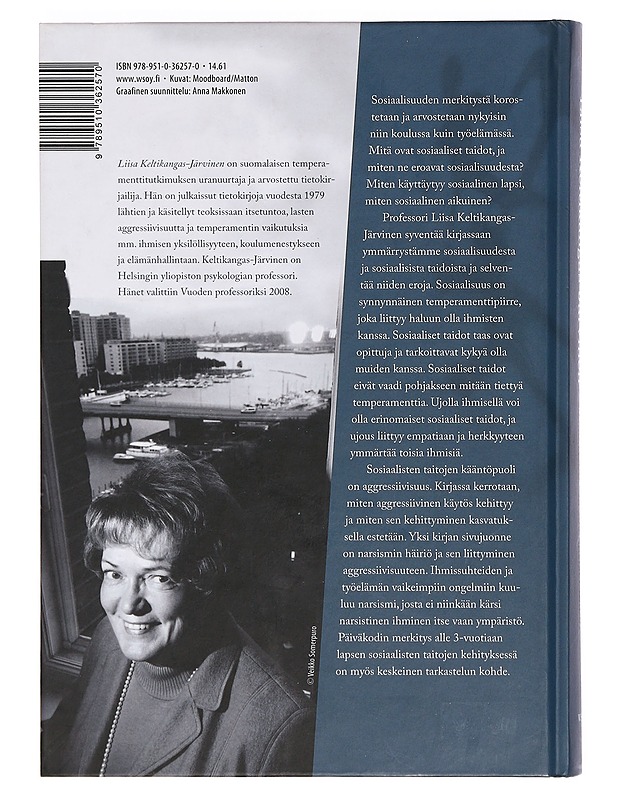 ISBN 978-951-0-36257-0 • 14.61
www.wsoy.fi • Kuvat: Moodboard/Matton
Graafinen suunnittelu: Anna Makkonen

9 789510 362570

Liisa Keltikangas-Järvinen on suomalaisen temperamenttitutkimuksen uranuurtaja ja arvostettu tietokirjailija. Hän on julkaissut tietokirjoja vuodesta 1979 lähtien ja käsitellyt teoksissaan itsetuntoa, lasten aggressiivisuutta ja temperamentin vaikutuksia mm. ihmisen yksilöllisyyteen, koulumenestykseen ja elämänhallintaan. Keltikangas-Järvinen on Helsingin yliopiston psykologian professori. Hänet valittiin Vuoden professoriksi 2008.

© Veikko Somerpuro

Sosiaalisuuden merkitystä korostetaan ja arvostetaan nykyisin niin koulussa kuin työelämässä. Mitä ovat sosiaaliset taidot, ja miten ne eroavat sosiaalisuudesta? Miten käyttäytyy sosiaalinen lapsi, miten sosiaalinen aikuinen?

Professori Liisa Keltikangas-Järvinen syventää kirjassaan ymmärrystämme sosiaalisuudesta ja sosiaalisista taidoista ja selventää niiden eroja. Sosiaalisuus on synnynnäinen temperamenttipiirre, joka liittyy haluun olla ihmisten kanssa. Sosiaaliset taidot taas ovat opittuja ja tarkoittavat kykyä olla muiden kanssa. Sosiaaliset taidot eivät vaadi pohjakseen mitään tiettyä temperamenttia. Ujolla ihmisellä voi olla erinomaiset sosiaaliset taidot, ja ujous liittyy empatiaan ja herkkyyteen ymmärtää toisia ihmisiä.

Sosiaalisten taitojen kääntöpuoli on aggressiivisuus. Kirjassa kerrotaan, miten aggressiivinen käytös kehittyy ja miten sen kehittyminen kasvatuksella estetään. Yksi kirjan sivujuonne on narsismin häiriö ja sen liittyminen aggressiivisuuteen. Ihmissuhteiden ja työelämän vaikeimpiin ongelmiin kuuluu narsismi, josta ei niinkään kärsi narsistinen ihminen itse vaan ympäristö. Päiväkodin merkitys alle 3-vuotiaan lapsen sosiaalisten taitojen kehityksessä on myös keskeinen tarkastelun kohde.